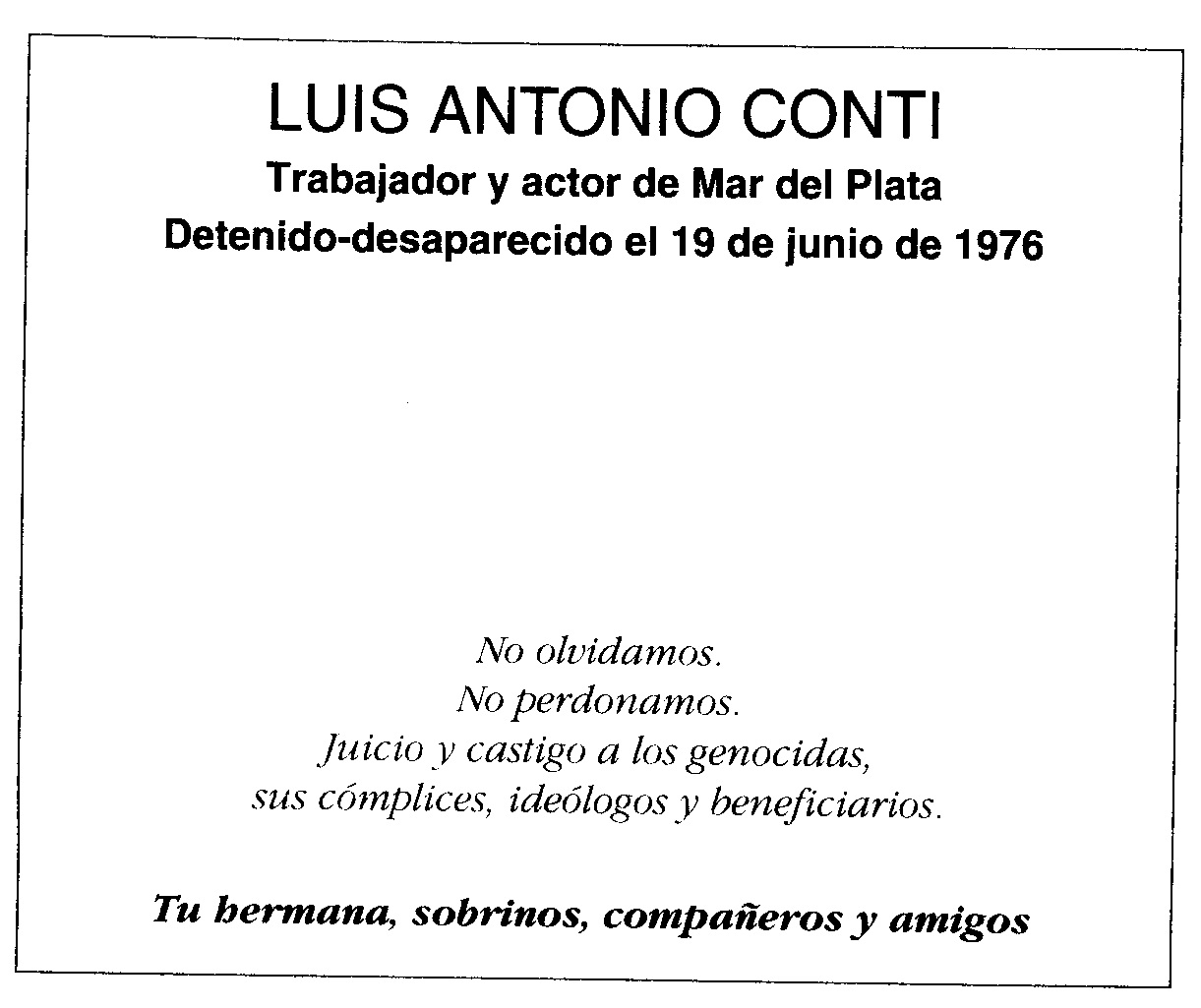 LUIS ANTONIO CONTI

Trabajador y actor de Mar del Plata

Detenido-desaparecido el 19 de junio de 1976

No olvidamos.
No perdonamos.
Juicio y castigo a los genocidas,
sus cómplices, ideólogos y beneficiarios.

Tu hermana, sobrinos, compañeros y amigos